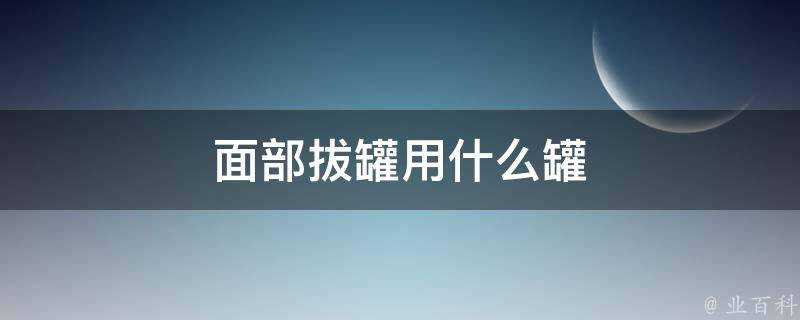 面部拔罐用什么罐

@ 业百科